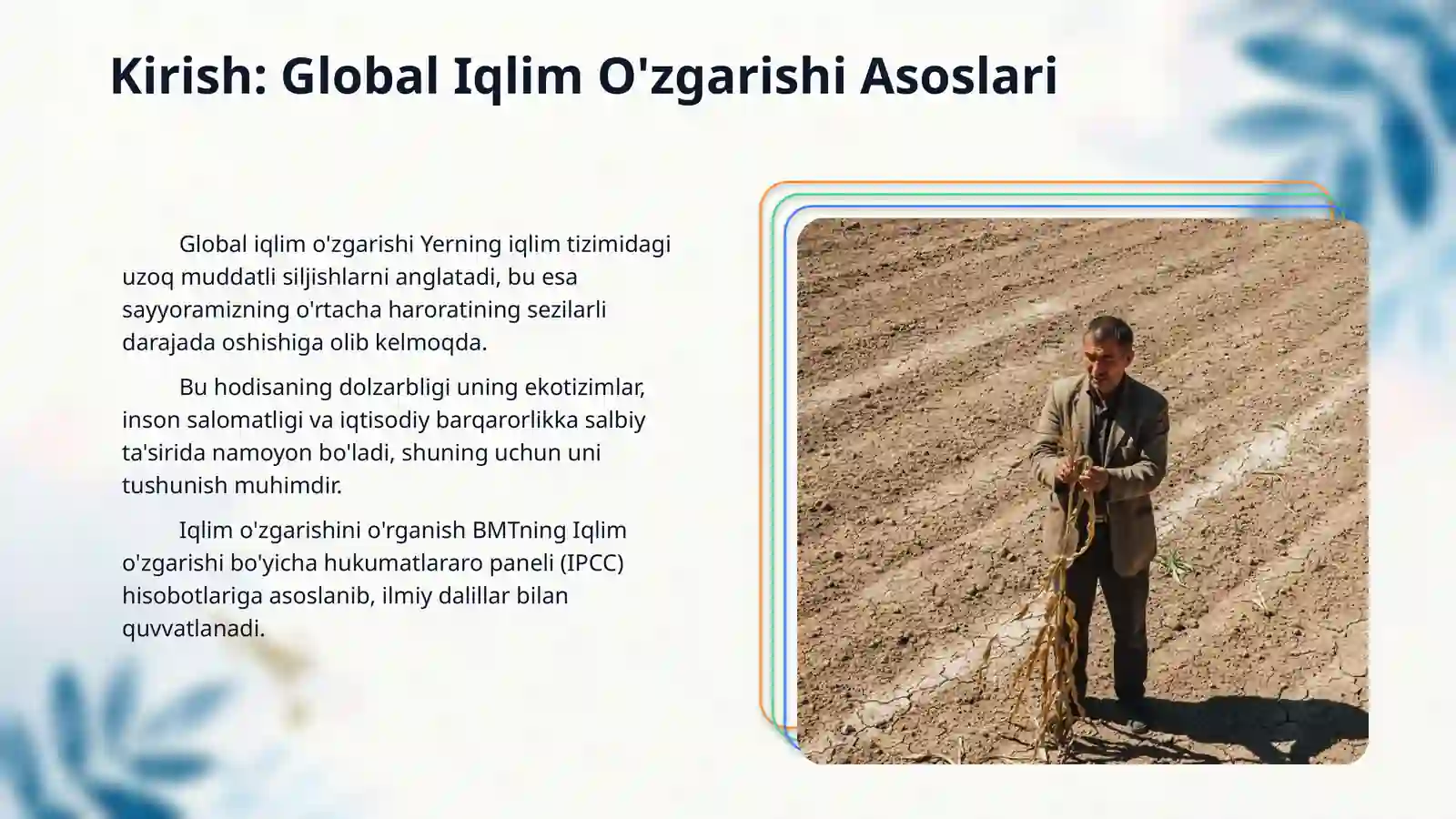 Kirish: Global Iqlim O'zgarishi Asoslari

Global iqlim o'zgarishi Yerning iqlim tizimidagi uzoq muddatli siljishlarni anglatadi, bu esa sayyoramizning o'rtacha haroratining sezilarli darajada oshishiga olib kelmoqda.

Bu hodisaning dolzarbligi uning ekotizimlar, inson salomatligi va iqtisodiy barqarorlikka salbiy ta'sirida namoyon bo'ladi, shuning uchun uni tushunish muhimdir.

Iqlim o'zgarishini o'rganish BMTning Iqlim o'zgarishi bo'yicha hukumatlararo paneli (IPCC) hisobotlariga asoslanib, ilmiy dalillar bilan quvvatlanadi.